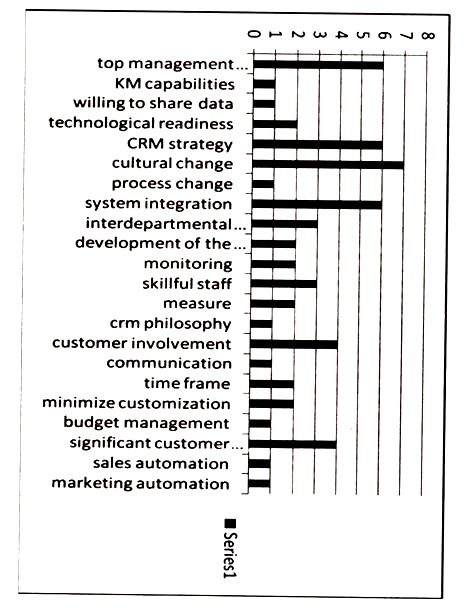 0
1
2
3
4
5
6
7
8

top management...
KM capabilities
willing to share data
technological readiness
CRM strategy
cultural change
process change
system integration
interdepartmental...
development of the...
monitoring
skillful staff
measure
crm philosophy
customer involvement
communication
time frame
minimize customization
budget management
significant customer...
sales automation
marketing automation

Series1